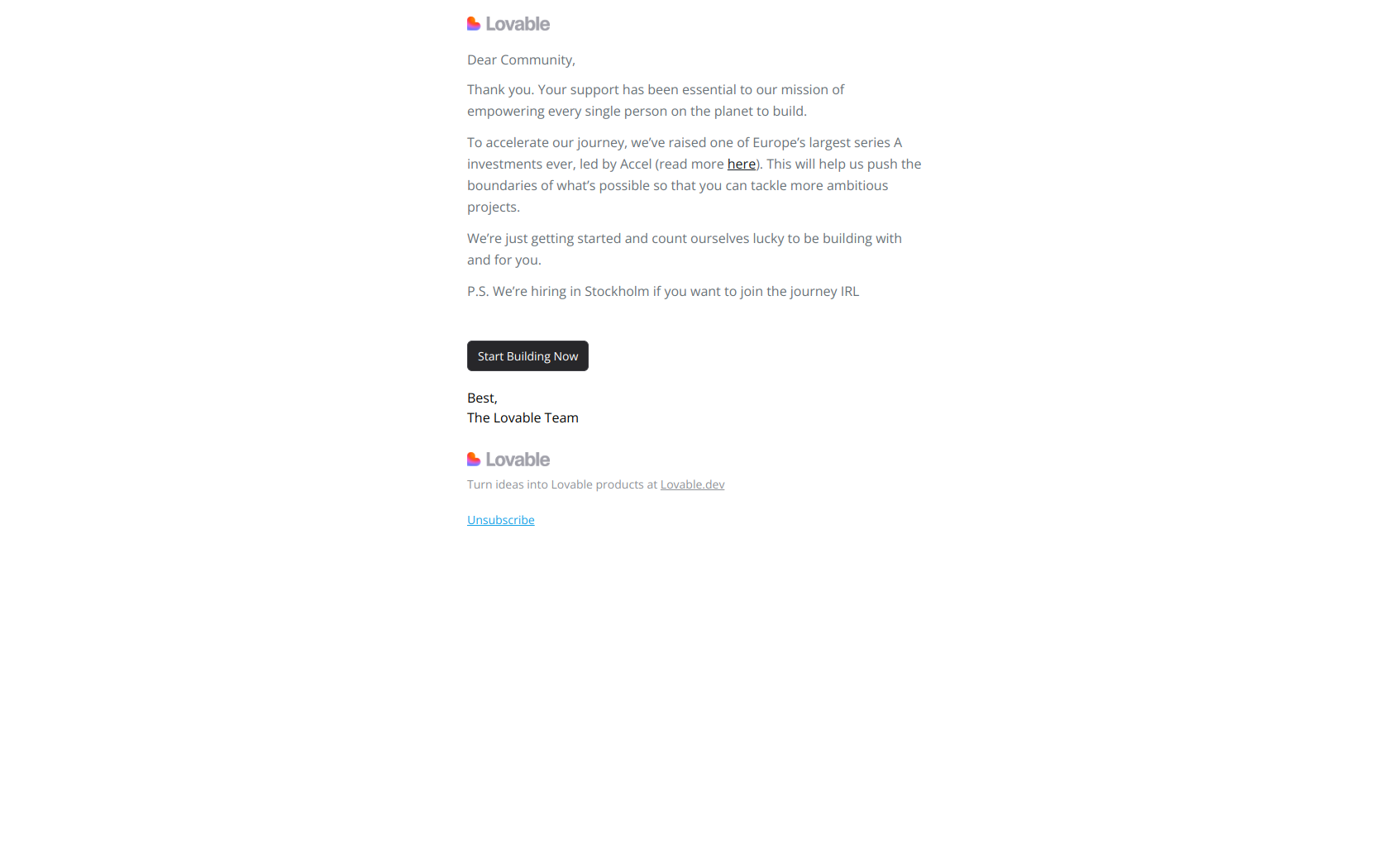 Lovable

Dear Community,

Thank you. Your support has been essential to our mission of empowering every single person on the planet to build.

To accelerate our journey, we've raised one of Europe's largest series A investments ever, led by Accel (read more here). This will help us push the boundaries of what's possible so that you can tackle more ambitious projects.

We're just getting started and count ourselves lucky to be building with and for you.

P.S. We're hiring in Stockholm if you want to join the journey IRL

Start Building Now

Best,
The Lovable Team

Lovable

Turn ideas into Lovable products at Lovable.dev

Unsubscribe